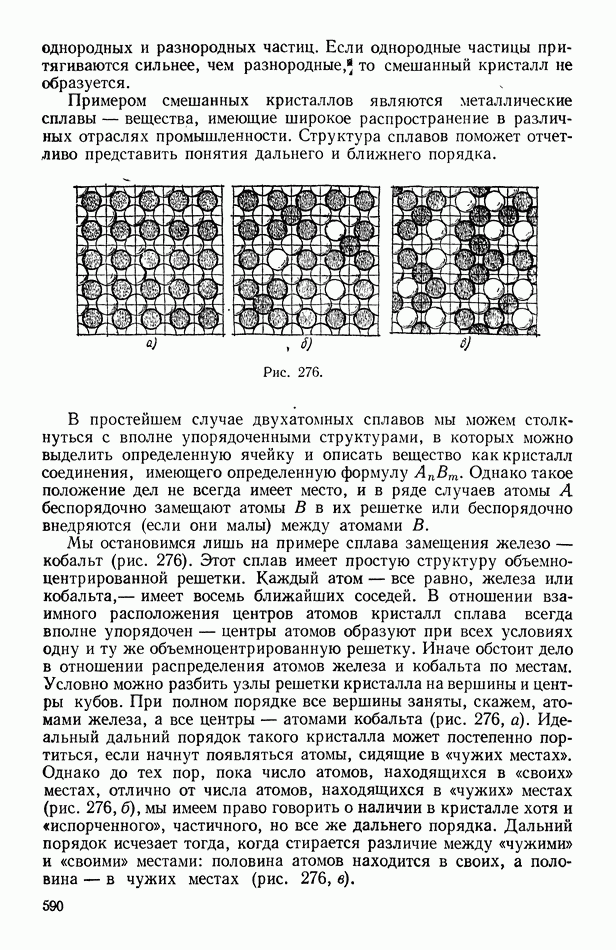 однородных и разнородных частиц. Если однородные частицы притягиваются сильнее, чем разнородные, то смешанный кристалл не образуется.

Примером смешанных кристаллов являются металлические сплавы — вещества, имеющие широкое распространение в различных отраслях промышленности. Структура сплавов поможет отчетливо представить понятия дальнего и ближнего порядка.

а) б) в)

Рис. 276.

В простейшем случае двухатомных сплавов мы можем столкнуться с вполне упорядоченными структурами, в которых можно выделить определенную ячейку и описать вещество как кристалл соединения, имеющего определенную формулу $A_nB_m$. Однако такое положение дел не всегда имеет место, и в ряде случаев атомы $A$ беспорядочно замещают атомы $B$ в их решетке или беспорядочно внедряются (если они малы) между атомами $B$.

Мы остановимся лишь на примере сплава замещения железо — кобальт (рис. 276). Этот сплав имеет простую структуру объемноцентрированной решетки. Каждый атом — все равно, железа или кобальта,— имеет восемь ближайших соседей. В отношении взаимного расположения центров атомов кристалл сплава всегда вполне упорядочен — центры атомов образуют при всех условиях одну и ту же объемноцентрированную решетку. Иначе обстоит дело в отношении распределения атомов железа и кобальта по местам. Условно можно разбить узлы решетки кристалла на вершины и центры кубов. При полном порядке все вершины заняты, скажем, атомами железа, а все центры — атомами кобальта (рис. 276, а). Идеальный дальний порядок такого кристалла может постепенно портиться, если начнут появляться атомы, сидящие в «чужих местах». Однако до тех пор, пока число атомов, находящихся в «своих» местах, отлично от числа атомов, находящихся в «чужих» местах (рис. 276, б), мы имеем право говорить о наличии в кристалле хотя и «испорченного», частичного, но все же дальнего порядка. Дальний порядок исчезает тогда, когда стирается различие между «чужими» и «своими» местами: половина атомов находится в своих, а половина — в чужих местах (рис. 276, в).

590